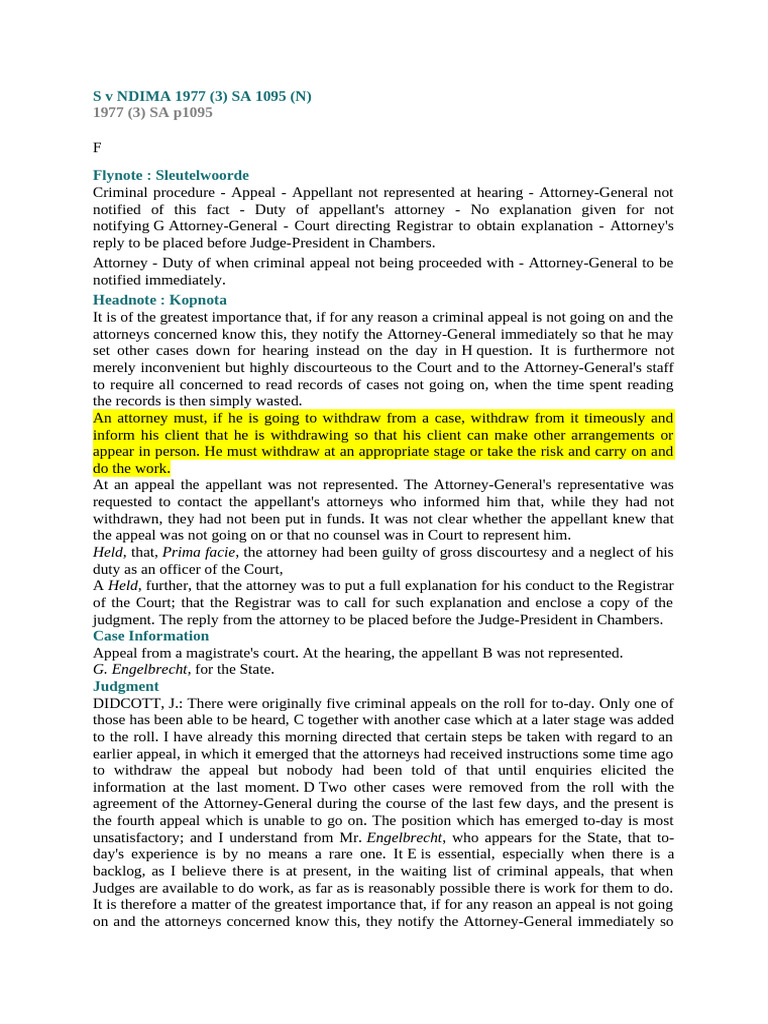 S v NDIMA 1977 (3) SA 1095 (N)
1977 (3) SA p1095

F

Flynote : Sleutelwoorde

Criminal procedure - Appeal - Appellant not represented at hearing - Attorney-General not notified of this fact - Duty of appellant's attorney - No explanation given for not notifying G Attorney-General - Court directing Registrar to obtain explanation - Attorney's reply to be placed before Judge-President in Chambers.

Attorney - Duty of when criminal appeal not being proceeded with - Attorney-General to be notified immediately.

Headnote : Kopnota

It is of the greatest importance that, if for any reason a criminal appeal is not going on and the attorneys concerned know this, they notify the Attorney-General immediately so that he may set other cases down for hearing instead on the day in H question. It is furthermore not merely inconvenient but highly discourteous to the Court and to the Attorney-General's staff to require all concerned to read records of cases not going on, when the time spent reading the records is then simply wasted.

An attorney must, if he is going to withdraw from a case, withdraw from it timeously and inform his client that he is withdrawing so that his client can make other arrangements or appear in person. He must withdraw at an appropriate stage or take the risk and carry on and do the work.

At an appeal the appellant was not represented. The Attorney-General's representative was requested to contact the appellant's attorneys who informed him that, while they had not withdrawn, they had not been put in funds. It was not clear whether the appellant knew that the appeal was not going on or that no counsel was in Court to represent him.

Held, that, Prima facie, the attorney had been guilty of gross discourtesy and a neglect of his duty as an officer of the Court,

A Held, further, that the attorney was to put a full explanation for his conduct to the Registrar of the Court; that the Registrar was to call for such explanation and enclose a copy of the judgment. The reply from the attorney to be placed before the Judge-President in Chambers.

Case Information

Appeal from a magistrate's court. At the hearing, the appellant B was not represented.

G. Engelbrecht, for the State.

Judgment

DIDCOTT, J.: There were originally five criminal appeals on the roll for to-day. Only one of those has been able to be heard, C together with another case which at a later stage was added to the roll. I have already this morning directed that certain steps be taken with regard to an earlier appeal, in which it emerged that the attorneys had received instructions some time ago to withdraw the appeal but nobody had been told of that until enquiries elicited the information at the last moment. D Two other cases were removed from the roll with the agreement of the Attorney-General during the course of the last few days, and the present is the fourth appeal which is unable to go on. The position which has emerged to-day is most unsatisfactory; and I understand from Mr. Engelbrecht, who appears for the State, that to-day's experience is by no means a rare one. It E is essential, especially when there is a backlog, as I believe there is at present, in the waiting list of criminal appeals, that when Judges are available to do work, as far as is reasonably possible there is work for them to do. It is therefore a matter of the greatest importance that, if for any reason an appeal is not going on and the attorneys concerned know this, they notify the Attorney-General immediately so